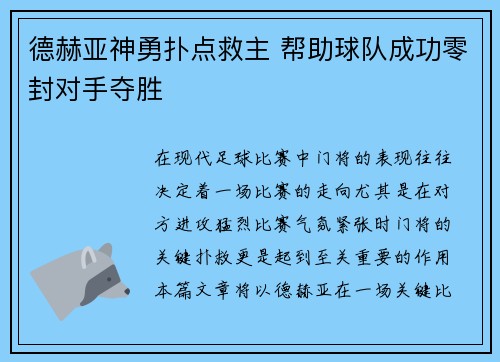 德赫亚神勇扑点救主 帮助球队成功零封对手夺胜

在现代足球比赛中门将的表现往往决定着一场比赛的走向尤其是在对方进攻猛烈比赛气氛紧张时门将的关键扑救更是起到至关重要的作用本篇文章将以德赫亚在一场关键比